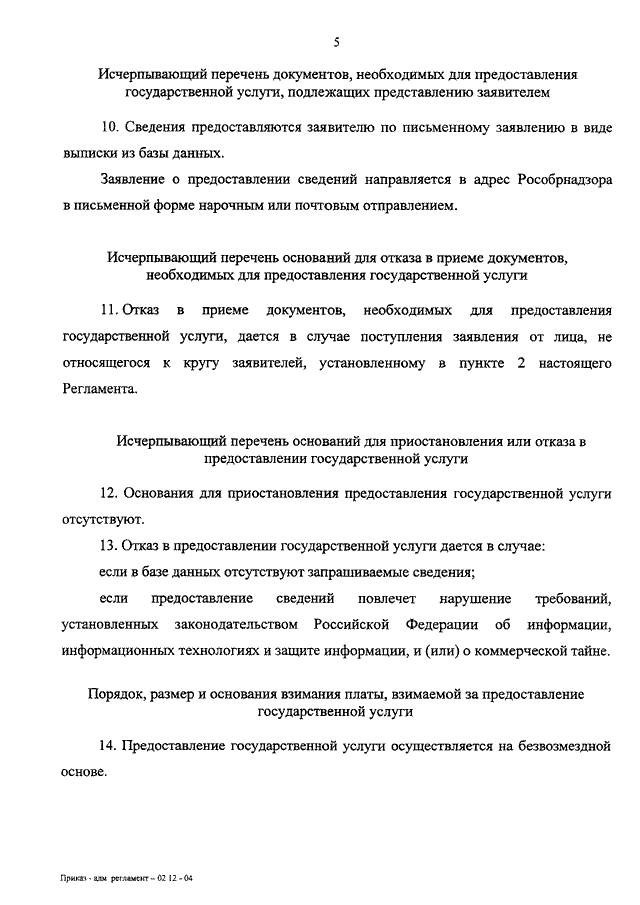 5

Исчерпывающий перечень документов, необходимых для предоставления государственной услуги, подлежащих представлению заявителем

10. Сведения предоставляются заявителю по письменному заявлению в виде выписки из базы данных.

Заявление о предоставлении сведений направляется в адрес Рособрнадзора в письменной форме нарочным или почтовым отправлением.

Исчерпывающий перечень оснований для отказа в приеме документов, необходимых для предоставления государственной услуги

11. Отказ в приеме документов, необходимых для предоставления государственной услуги, дается в случае поступления заявления от лица, не относящегося к кругу заявителей, установленному в пункте 2 настоящего Регламента.

Исчерпывающий перечень оснований для приостановления или отказа в предоставлении государственной услуги

12. Основания для приостановления предоставления государственной услуги отсутствуют.

13. Отказ в предоставлении государственной услуги дается в случае:

если в базе данных отсутствуют запрашиваемые сведения;

если предоставление сведений повлечет нарушение требований, установленных законодательством Российской Федерации об информации, информационных технологиях и защите информации, и (или) о коммерческой тайне.

Порядок, размер и основания взимания платы, взимаемой за предоставление государственной услуги

14. Предоставление государственной услуги осуществляется на безвозмездной основе.

Приказ - адм регламент -- 02 12 - 04